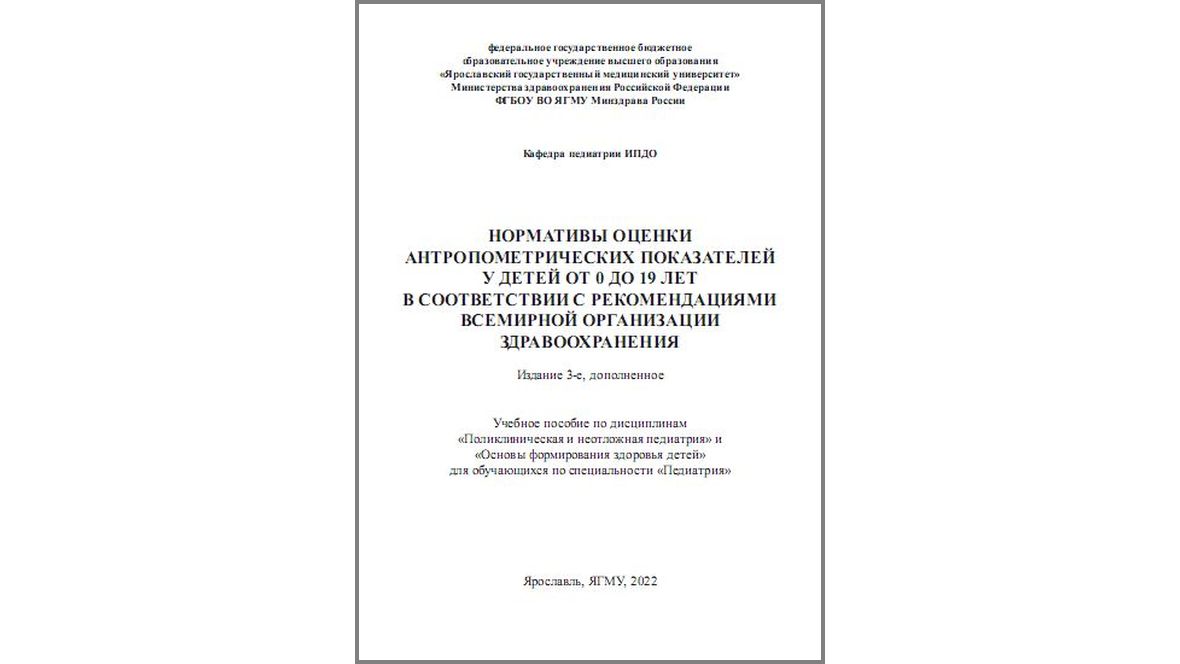 федеральное государственное бюджетное
образовательное учреждение высшего образования
«Ярославский государственный медицинский университет»
Министерства здравоохранения Российской Федерации
ФГБОУ ВО ЯГМУ Минздрава России

Кафедра педиатрии ИПДО

НОРМАТИВЫ ОЦЕНКИ
АНТРОПОМЕТРИЧЕСКИХ ПОКАЗАТЕЛЕЙ
У ДЕТЕЙ ОТ 0 ДО 19 ЛЕТ
В СООТВЕТСТВИИ С РЕКОМЕНДАЦИЯМИ
ВСЕМИРНОЙ ОРГАНИЗАЦИИ
ЗДРАВООХРАНЕНИЯ

Издание 3-е, дополненное

Учебное пособие по дисциплинам
«Поликлиническая и неотложная педиатрия» и
«Основы формирования здоровья детей»
для обучающихся по специальности «Педиатрия»

Ярославль, ЯГМУ, 2022